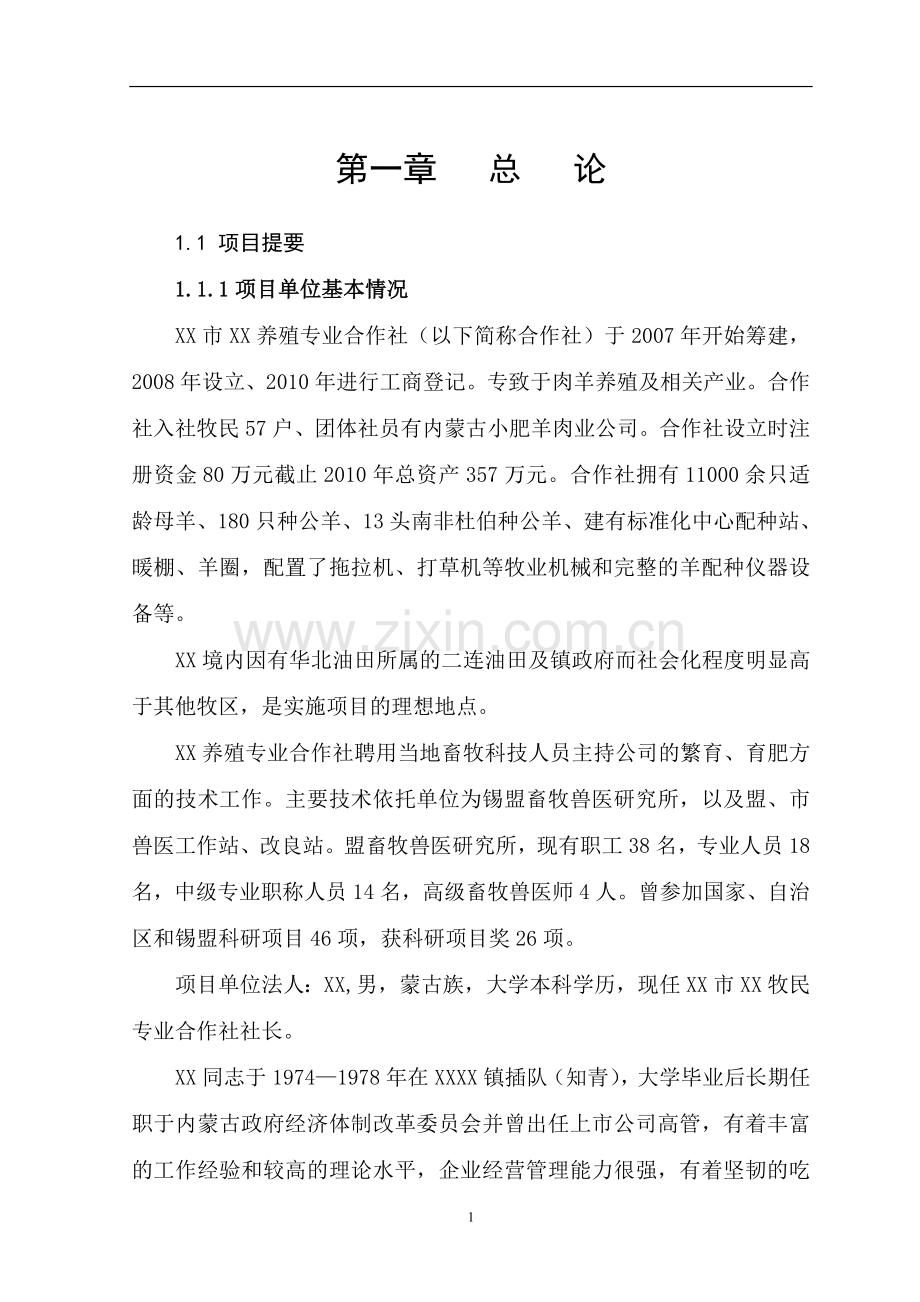 第一章　总　论

1.1 项目提要

1.1.1 项目单位基本情况

XX 市 XX 养殖专业合作社（以下简称合作社）于 2007 年开始筹建，2008 年设立、2010 年进行工商登记。专致于肉羊养殖及相关产业。合作社入社牧民 57 户、团体社员有内蒙古小肥羊肉业公司。合作社设立时注册资金 80 万元截止 2010 年总资产 357 万元。合作社拥有 11000 余只适龄母羊、180 只种公羊、13 头南非杜伯种公羊、建有标准化中心配种站、暖棚、羊圈，配置了拖拉机、打草机等牧业机械和完整的羊配种仪器设备等。

www.zixin.com.cn

XX 境内因有华北油田所属的二连油田及镇政府而社会化程度明显高于其他牧区，是实施项目的理想地点。

XX 养殖专业合作社聘用当地畜牧科技人员主持公司的繁育、育肥方面的技术工作。主要技术依托单位为锡盟畜牧兽医研究所，以及盟、市兽医工作站、改良站。盟畜牧兽医研究所，现有职工 38 名，专业人员 18 名，中级专业职称人员 14 名，高级畜牧兽医师 4 人。曾参加国家、自治区和锡盟科研项目 46 项，获科研项目奖 26 项。

项目单位法人：XX,男，蒙古族，大学本科学历，现任 XX 市 XX 牧民专业合作社社长。

XX 同志于 1974—1978 年在 XXXX 镇插队（知青），大学毕业后长期任职于内蒙古政府经济体制改革委员会并曾出任上市公司高管，有着丰富的工作经验和较高的理论水平，企业经营管理能力很强，有着坚韧的吃

1